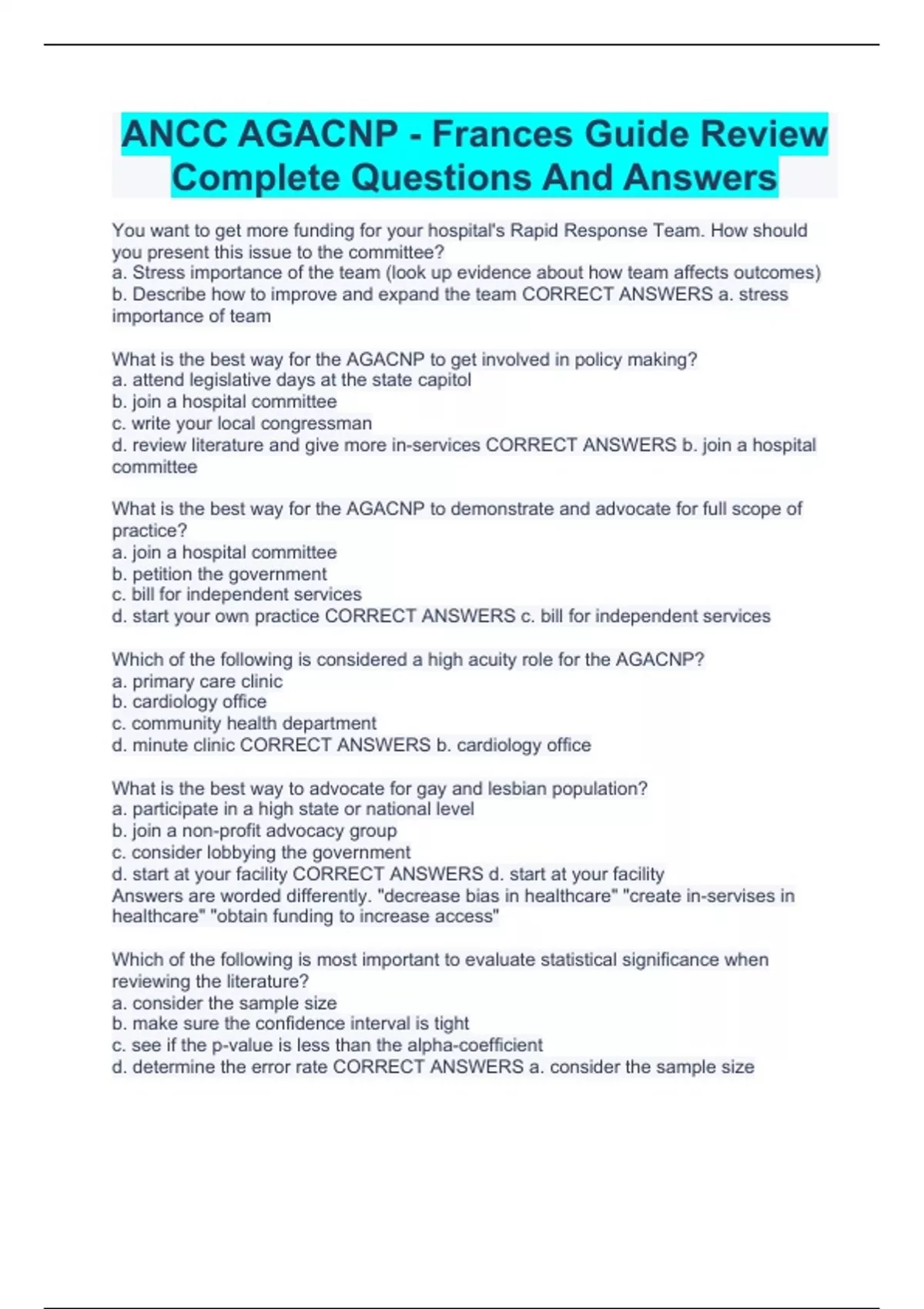 ANCC AGACNP - Frances Guide Review Complete Questions And Answers

You want to get more funding for your hospital's Rapid Response Team. How should you present this issue to the committee?
a. Stress importance of the team (look up evidence about how team affects outcomes)
b. Describe how to improve and expand the team CORRECT ANSWERS a. stress importance of team

What is the best way for the AGACNP to get involved in policy making?
a. attend legislative days at the state capitol
b. join a hospital committee
c. write your local congressman
d. review literature and give more in-services CORRECT ANSWERS b. join a hospital committee

What is the best way for the AGACNP to demonstrate and advocate for full scope of practice?
a. join a hospital committee
b. petition the government
c. bill for independent services
d. start your own practice CORRECT ANSWERS c. bill for independent services

Which of the following is considered a high acuity role for the AGACNP?
a. primary care clinic
b. cardiology office
c. community health department
d. minute clinic CORRECT ANSWERS b. cardiology office

What is the best way to advocate for gay and lesbian population?
a. participate in a high state or national level
b. join a non-profit advocacy group
c. consider lobbying the government
d. start at your facility CORRECT ANSWERS d. start at your facility
Answers are worded differently. "decrease bias in healthcare" "create in-servises in healthcare" "obtain funding to increase access"

Which of the following is most important to evaluate statistical significance when reviewing the literature?
a. consider the sample size
b. make sure the confidence interval is tight
c. see if the p-value is less than the alpha-coefficient
d. determine the error rate CORRECT ANSWERS a. consider the sample size